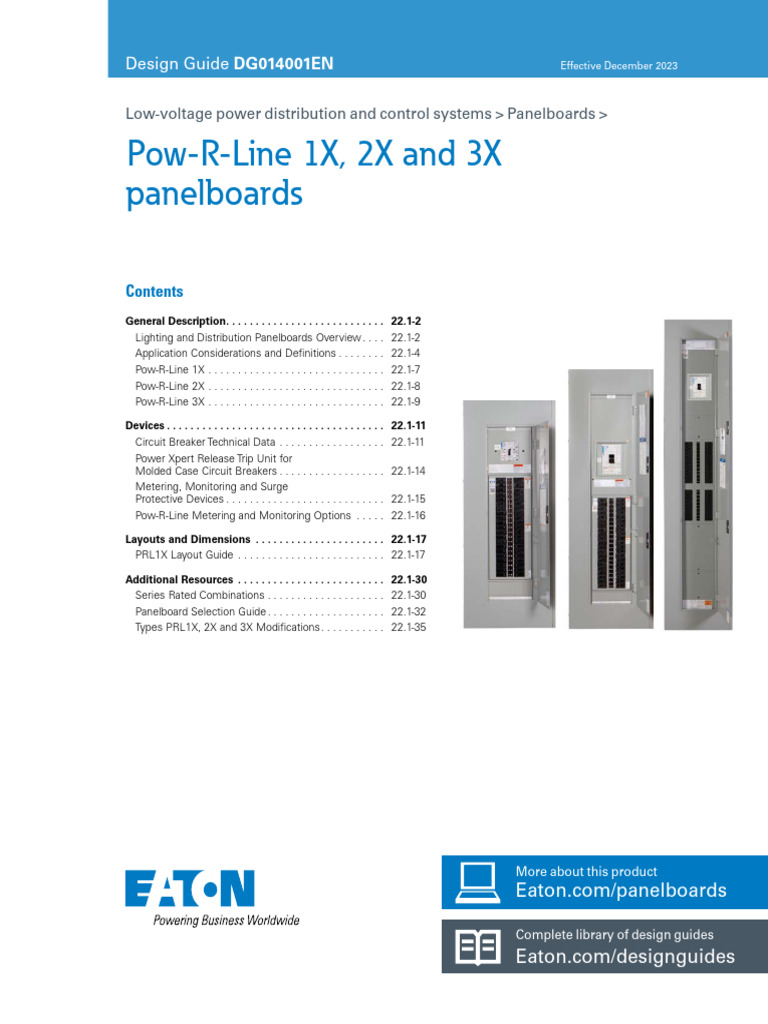 Design Guide DG014001EN

Effective December 2023

Low-voltage power distribution and control systems > Panelboards >

Pow-R-Line 1X, 2X and 3X panelboards

Contents

General Description. . . . . . . . . . . . . . . . . . . . . . . . . . . 22.1-2
Lighting and Distribution Panelboards Overview . . . . 22.1-2
Application Considerations and Definitions . . . . . . . . 22.1-4
Pow-R-Line 1X . . . . . . . . . . . . . . . . . . . . . . . . . . . . . . 22.1-7
Pow-R-Line 2X . . . . . . . . . . . . . . . . . . . . . . . . . . . . . . 22.1-8
Pow-R-Line 3X . . . . . . . . . . . . . . . . . . . . . . . . . . . . . . 22.1-9

Devices . . . . . . . . . . . . . . . . . . . . . . . . . . . . . . . . . . . . 22.1-11
Circuit Breaker Technical Data . . . . . . . . . . . . . . . . . . 22.1-11
Power Xpert Release Trip Unit for Molded Case Circuit Breakers . . . . . . . . . . . . . . . . . . 22.1-14
Metering, Monitoring and Surge Protective Devices . . . . . . . . . . . . . . . . . . . . . . . . . . . 22.1-15
Pow-R-Line Metering and Monitoring Options . . . . . 22.1-16

Layouts and Dimensions . . . . . . . . . . . . . . . . . . . . . . 22.1-17
PRL1X Layout Guide . . . . . . . . . . . . . . . . . . . . . . . . . 22.1-17

Additional Resources . . . . . . . . . . . . . . . . . . . . . . . . . 22.1-30
Series Rated Combinations . . . . . . . . . . . . . . . . . . . . 22.1-30
Panelboard Selection Guide . . . . . . . . . . . . . . . . . . . . 22.1-32
Types PRL1X, 2X and 3X Modifications . . . . . . . . . . . 22.1-35

EATON
Powering Business Worldwide

More about this product
Eaton.com/panelboards

Complete library of design guides
Eaton.com/designguides